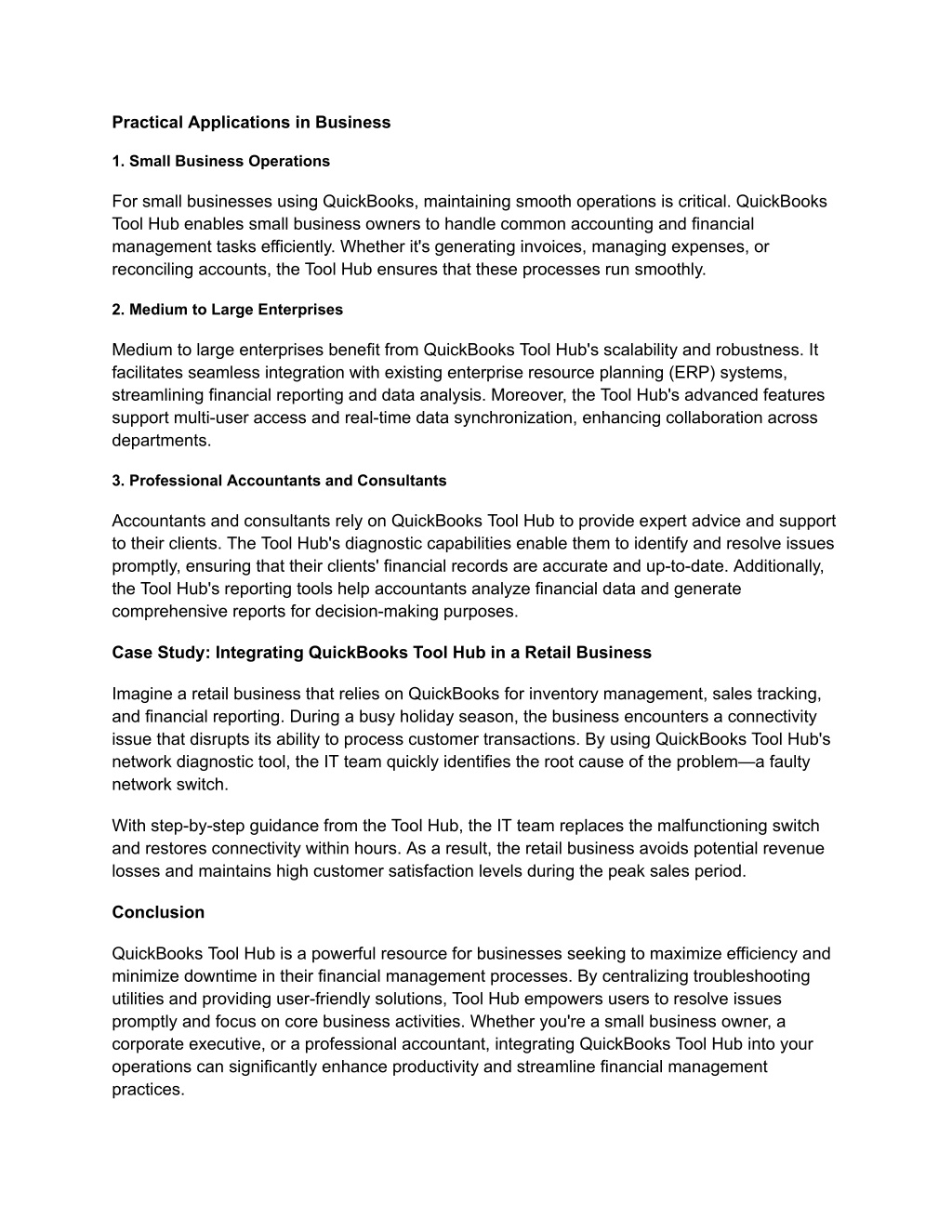 Practical Applications in Business

1. Small Business Operations

For small businesses using QuickBooks, maintaining smooth operations is critical. QuickBooks Tool Hub enables small business owners to handle common accounting and financial management tasks efficiently. Whether it's generating invoices, managing expenses, or reconciling accounts, the Tool Hub ensures that these processes run smoothly.

2. Medium to Large Enterprises

Medium to large enterprises benefit from QuickBooks Tool Hub's scalability and robustness. It facilitates seamless integration with existing enterprise resource planning (ERP) systems, streamlining financial reporting and data analysis. Moreover, the Tool Hub's advanced features support multi-user access and real-time data synchronization, enhancing collaboration across departments.

3. Professional Accountants and Consultants

Accountants and consultants rely on QuickBooks Tool Hub to provide expert advice and support to their clients. The Tool Hub's diagnostic capabilities enable them to identify and resolve issues promptly, ensuring that their clients' financial records are accurate and up-to-date. Additionally, the Tool Hub's reporting tools help accountants analyze financial data and generate comprehensive reports for decision-making purposes.

Case Study: Integrating QuickBooks Tool Hub in a Retail Business

Imagine a retail business that relies on QuickBooks for inventory management, sales tracking, and financial reporting. During a busy holiday season, the business encounters a connectivity issue that disrupts its ability to process customer transactions. By using QuickBooks Tool Hub's network diagnostic tool, the IT team quickly identifies the root cause of the problem—a faulty network switch.

With step-by-step guidance from the Tool Hub, the IT team replaces the malfunctioning switch and restores connectivity within hours. As a result, the retail business avoids potential revenue losses and maintains high customer satisfaction levels during the peak sales period.

Conclusion

QuickBooks Tool Hub is a powerful resource for businesses seeking to maximize efficiency and minimize downtime in their financial management processes. By centralizing troubleshooting utilities and providing user-friendly solutions, Tool Hub empowers users to resolve issues promptly and focus on core business activities. Whether you're a small business owner, a corporate executive, or a professional accountant, integrating QuickBooks Tool Hub into your operations can significantly enhance productivity and streamline financial management practices.